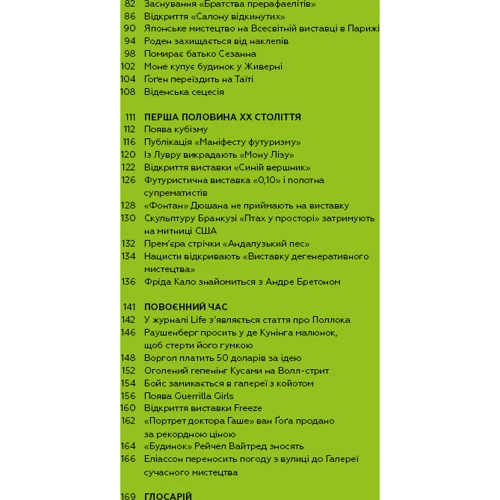 82 Заснування «Братства прерафаелітів»
86 Відкриття «Салону відкинутих»
90 Японське мистецтво на Всесвітній виставці в Парижі
94 Роден захищається від наклепів
98 Помирає батько Сезанна
102 Моне купує будинок у Живерні
104 Ґоґен переїздить на Таїті
108 Віденська сецесія

111 ПЕРША ПОЛОВИНА XX СТОЛІТТЯ
112 Поява кубізму
116 Публікація «Маніфесту футуризму»
120 Із Лувру викрадають «Мону Лізу»
122 Відкриття виставки «Синій вершник»
126 Футуристична виставка «0,10» і полотна супрематистів
128 «Фонтан» Дюшана не приймають на виставку
130 Скульптуру Бранкузі «Птах у просторі» затримують на митниці США
132 Прем'єра стрічки «Андалузький пес»
134 Нацисти відкривають «Виставку дегенеративного мистецтва»
136 Фріда Кало знайомиться з Андре Бретоном

141 ПОВОЄННИЙ ЧАС
142 У журналі Life з'являється стаття про Поллока
146 Раушенберг просить у де Кунінга малюнок, щоб стерти його гумкою
148 Воргол платить 50 доларів за ідею
152 Оголений гепенінг Кусами на Волл-стрит
154 Бойс замикається в галереї з койотом
156 Поява Guerrilla Girls
160 Відкриття виставки Freeze
162 «Портрет доктора Гаше» ван Ґоґа продано за рекордною ціною
164 «Будинок» Рейчел Вайтред зносять
166 Еліассон переносить погоду з вулиці до Галереї сучасного мистецтва

169 ГЛОСАРІЙ